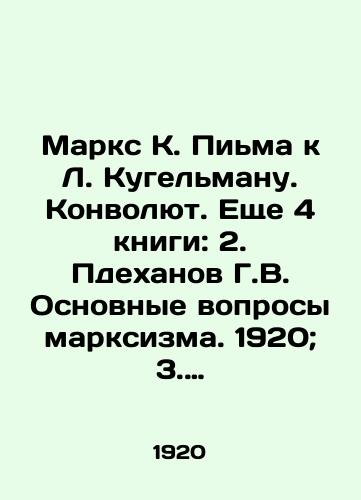 Маркс К. Пиьма к Л. Кугельману. Конволют. Еще 4 книги: 2. Пдеханов Г.В. Основные вопросы марксизма. 1920; 3....

1920